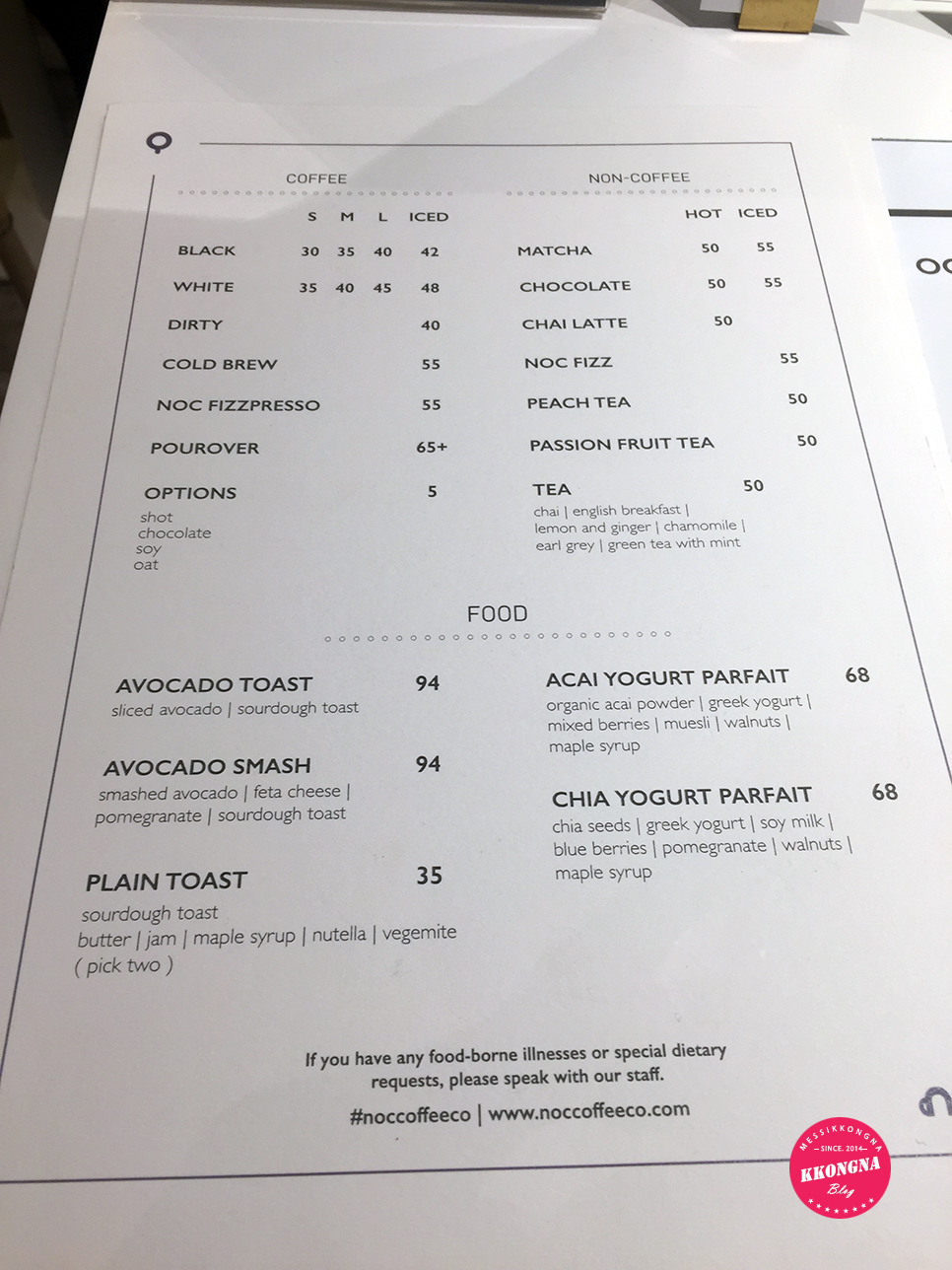 COFFEE

| | S | M | L | ICED |
|---|---|---|---|---|
| BLACK | 30 | 35 | 40 | 42 |
| WHITE | 35 | 40 | 45 | 48 |
| DIRTY | | | | 40 |
| COLD BREW | | | | 55 |
| NOC FIZZPRESSO | | | | 55 |
| POUROVER | | | | 65+ |
| OPTIONS | | | | 5 |

shot
chocolate
soy
oat

NON-COFFEE

| | HOT | ICED |
|---|---|---|
| MATCHA | 50 | 55 |
| CHOCOLATE | 50 | 55 |
| CHAI LATTE | 50 | |
| NOC FIZZ | | 55 |
| PEACH TEA | | 50 |
| PASSION FRUIT TEA | | 50 |
| TEA | 50 | |

chai | english breakfast | lemon and ginger | chamomile | earl grey | green tea with mint

FOOD

AVOCADO TOAST 94
sliced avocado | sourdough toast

AVOCADO SMASH 94
smashed avocado | feta cheese | pomegranate | sourdough toast

PLAIN TOAST 35
sourdough toast
butter | jam | maple syrup | nutella | vegemite
( pick two )

ACAI YOGURT PARFAIT 68
organic acai powder | greek yogurt | mixed berries | muesli | walnuts | maple syrup

CHIA YOGURT PARFAIT 68
chia seeds | greek yogurt | soy milk | blue berries | pomegranate | walnuts | maple syrup

If you have any food-borne illnesses or special dietary requests, please speak with our staff.

#noccoffeeco | www.noccoffeeco.com

MESSIKKONGNA
— SINCE. 2014 —
KKONGNA
Blog